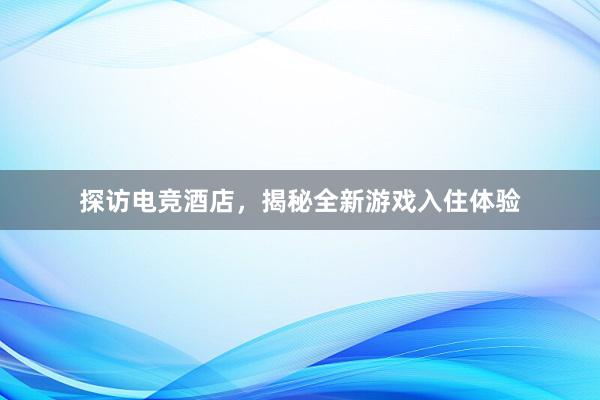 探访电竞酒店，揭秘全新游戏入住体验